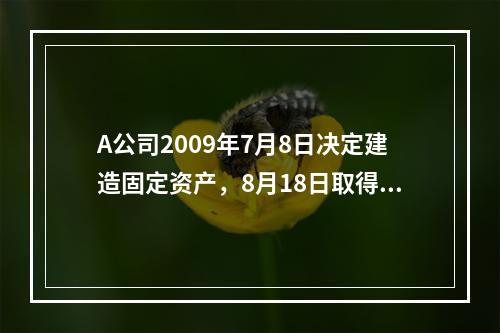 A公司2009年7月8日决定建造固定资产，8月18日取得...